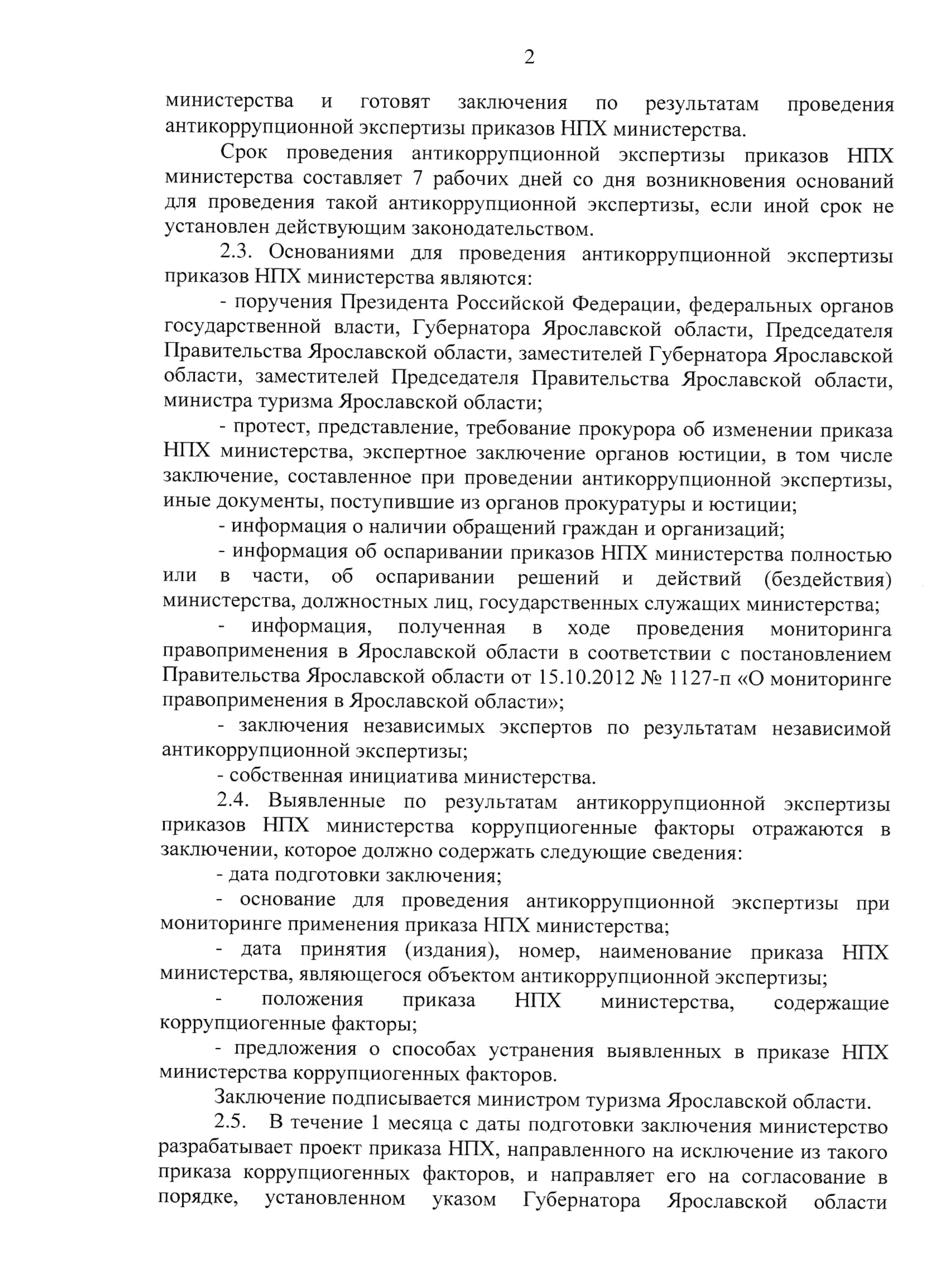 2

министерства и готовят заключения по результатам проведения антикоррупционной экспертизы приказов НПХ министерства.

Срок проведения антикоррупционной экспертизы приказов НПХ министерства составляет 7 рабочих дней со дня возникновения оснований для проведения такой антикоррупционной экспертизы, если иной срок не установлен действующим законодательством.

2.3. Основаниями для проведения антикоррупционной экспертизы приказов НПХ министерства являются:

- поручения Президента Российской Федерации, федеральных органов государственной власти, Губернатора Ярославской области, Председателя Правительства Ярославской области, заместителей Губернатора Ярославской области, заместителей Председателя Правительства Ярославской области, министра туризма Ярославской области;

- протест, представление, требование прокурора об изменении приказа НПХ министерства, экспертное заключение органов юстиции, в том числе заключение, составленное при проведении антикоррупционной экспертизы, иные документы, поступившие из органов прокуратуры и юстиции;

- информация о наличии обращений граждан и организаций;

- информация об оспаривании приказов НПХ министерства полностью или в части, об оспаривании решений и действий (бездействия) министерства, должностных лиц, государственных служащих министерства;

- информация, полученная в ходе проведения мониторинга правоприменения в Ярославской области в соответствии с постановлением Правительства Ярославской области от 15.10.2012 № 1127-п «О мониторинге правоприменения в Ярославской области»;

- заключения независимых экспертов по результатам независимой антикоррупционной экспертизы;

- собственная инициатива министерства.

2.4. Выявленные по результатам антикоррупционной экспертизы приказов НПХ министерства коррупциогенные факторы отражаются в заключении, которое должно содержать следующие сведения:

- дата подготовки заключения;

- основание для проведения антикоррупционной экспертизы при мониторинге применения приказа НПХ министерства;

- дата принятия (издания), номер, наименование приказа НПХ министерства, являющегося объектом антикоррупционной экспертизы;

- положения приказа НПХ министерства, содержащие коррупциогенные факторы;

- предложения о способах устранения выявленных в приказе НПХ министерства коррупциогенных факторов.

Заключение подписывается министром туризма Ярославской области.

2.5. В течение 1 месяца с даты подготовки заключения министерство разрабатывает проект приказа НПХ, направленного на исключение из такого приказа коррупциогенных факторов, и направляет его на согласование в порядке, установленном указом Губернатора Ярославской области